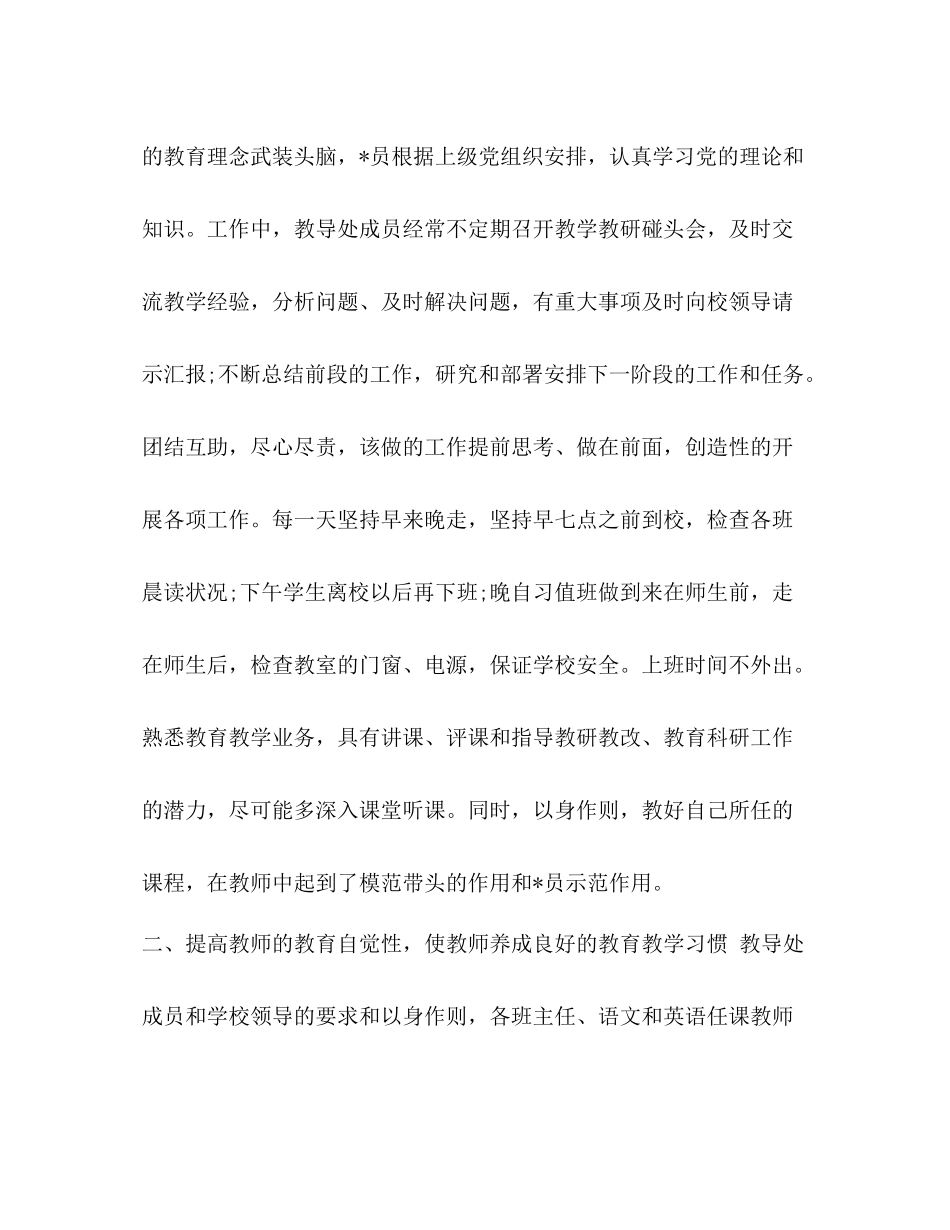 的教育理念武装头脑，*员根据上级党组织安排，认真学习党的理论和知识。工作中，教导处成员经常不定期召开教学教研碰头会，及时交流教学经验，分析问题、及时解决问题，有重大事项及时向校领导请示汇报;不断总结前段的工作，研究和部署安排下一阶段的工作和任务。团结互助，尽心尽责，该做的工作提前思考、做在前面，创造性的开展各项工作。每一天坚持早来晚走，坚持早七点之前到校，检查各班晨读状况;下午学生离校以后再下班;晚自习值班做到来在师生前，走在师生后，检查教室的门窗、电源，保证学校安全。上班时间不外出。熟悉教育教学业务，具有讲课、评课和指导教研教改、教育科研工作的潜力，尽可能多深入课堂听课。同时，以身作则，教好自己所任的课程，在教师中起到了模范带头的作用和*员示范作用。

二、提高教师的教育自觉性，使教师养成良好的教育教学习惯 教导处成员和学校领导的要求和以身作则，各班主任、语文和英语任课教师